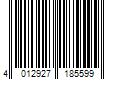 4 012927 185599